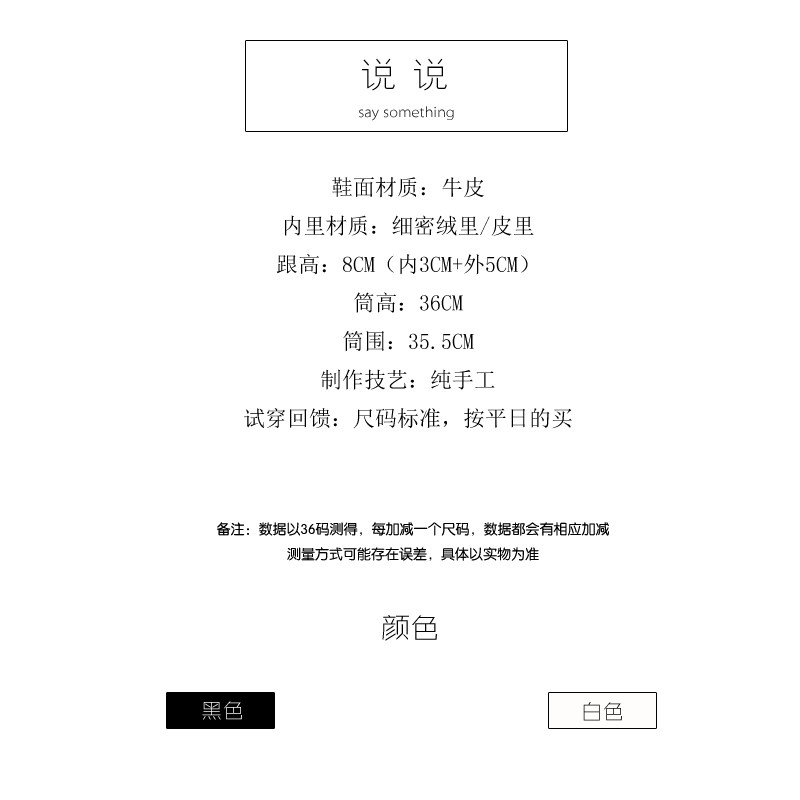 说 说
say something

鞋面材质：牛皮
内里材质：细密绒里/皮里
跟高：8CM（内3CM+外5CM）
筒高：36CM
筒围：35.5CM
制作技艺：纯手工
试穿回馈：尺码标准，按平日的买

备注：数据以36码测得，每加减一个尺码，数据都会有相应加减
测量方式可能存在误差，具体以实物为准

颜色

黑色 白色